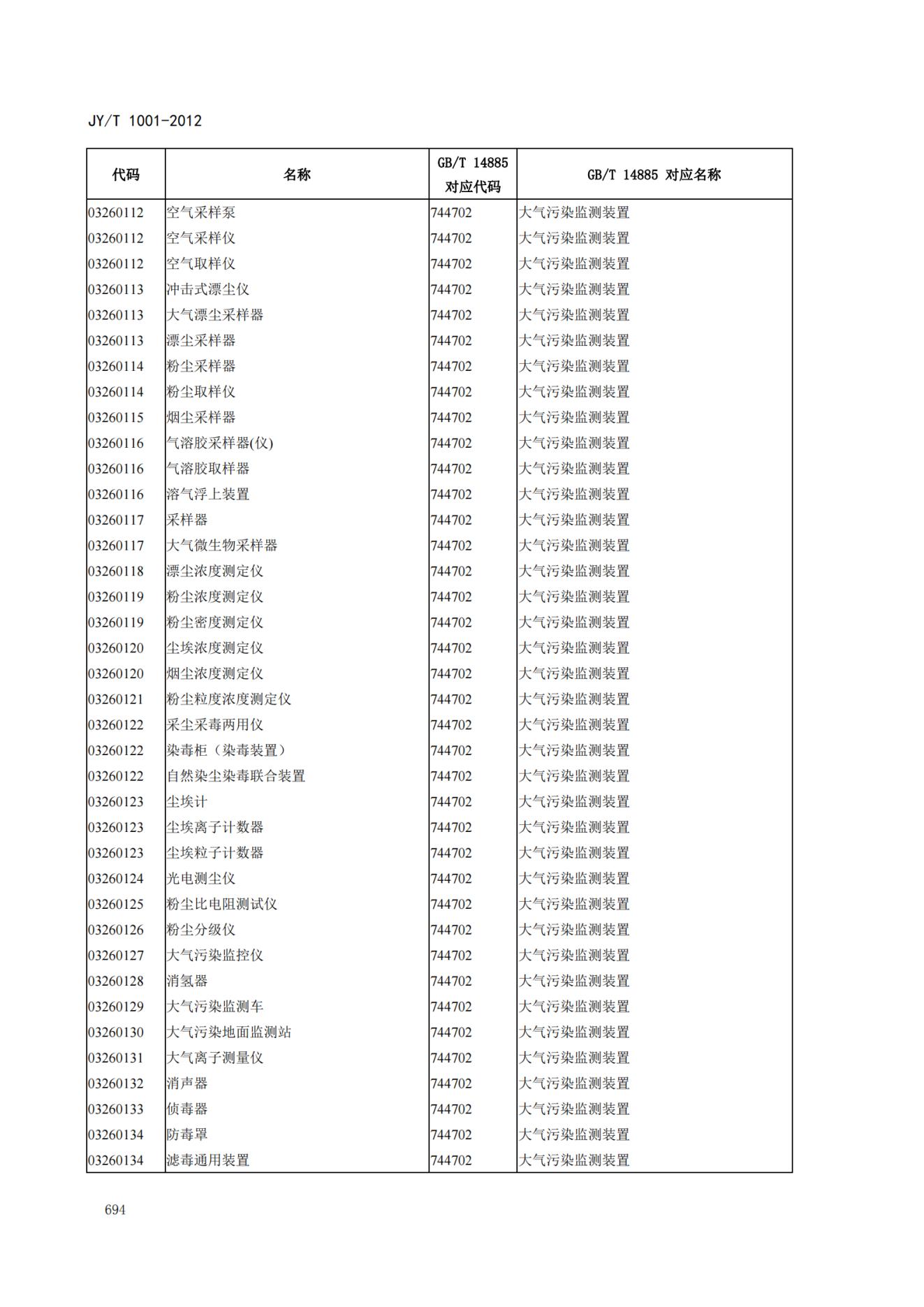 JY/T 1001-2012

| 代码 | 名称 | GB/T 14885 对应代码 | GB/T 14885 对应名称 |
|---|---|---|---|
| 03260112 | 空气采样泵 | 744702 | 大气污染监测装置 |
| 03260112 | 空气采样仪 | 744702 | 大气污染监测装置 |
| 03260112 | 空气取样仪 | 744702 | 大气污染监测装置 |
| 03260113 | 冲击式漂尘仪 | 744702 | 大气污染监测装置 |
| 03260113 | 大气漂尘采样器 | 744702 | 大气污染监测装置 |
| 03260113 | 漂尘采样器 | 744702 | 大气污染监测装置 |
| 03260114 | 粉尘采样器 | 744702 | 大气污染监测装置 |
| 03260114 | 粉尘取样仪 | 744702 | 大气污染监测装置 |
| 03260115 | 烟尘采样器 | 744702 | 大气污染监测装置 |
| 03260116 | 气溶胶采样器(仪) | 744702 | 大气污染监测装置 |
| 03260116 | 气溶胶取样器 | 744702 | 大气污染监测装置 |
| 03260116 | 溶气浮上装置 | 744702 | 大气污染监测装置 |
| 03260117 | 采样器 | 744702 | 大气污染监测装置 |
| 03260117 | 大气微生物采样器 | 744702 | 大气污染监测装置 |
| 03260118 | 漂尘浓度测定仪 | 744702 | 大气污染监测装置 |
| 03260119 | 粉尘浓度测定仪 | 744702 | 大气污染监测装置 |
| 03260119 | 粉尘密度测定仪 | 744702 | 大气污染监测装置 |
| 03260120 | 尘埃浓度测定仪 | 744702 | 大气污染监测装置 |
| 03260120 | 烟尘浓度测定仪 | 744702 | 大气污染监测装置 |
| 03260121 | 粉尘粒度浓度测定仪 | 744702 | 大气污染监测装置 |
| 03260122 | 采尘采毒两用仪 | 744702 | 大气污染监测装置 |
| 03260122 | 染毒柜（染毒装置） | 744702 | 大气污染监测装置 |
| 03260122 | 自然染尘染毒联合装置 | 744702 | 大气污染监测装置 |
| 03260123 | 尘埃计 | 744702 | 大气污染监测装置 |
| 03260123 | 尘埃离子计数器 | 744702 | 大气污染监测装置 |
| 03260123 | 尘埃粒子计数器 | 744702 | 大气污染监测装置 |
| 03260124 | 光电测尘仪 | 744702 | 大气污染监测装置 |
| 03260125 | 粉尘比电阻测试仪 | 744702 | 大气污染监测装置 |
| 03260126 | 粉尘分级仪 | 744702 | 大气污染监测装置 |
| 03260127 | 大气污染监控仪 | 744702 | 大气污染监测装置 |
| 03260128 | 消氢器 | 744702 | 大气污染监测装置 |
| 03260129 | 大气污染监测车 | 744702 | 大气污染监测装置 |
| 03260130 | 大气污染地面监测站 | 744702 | 大气污染监测装置 |
| 03260131 | 大气离子测量仪 | 744702 | 大气污染监测装置 |
| 03260132 | 消声器 | 744702 | 大气污染监测装置 |
| 03260133 | 侦毒器 | 744702 | 大气污染监测装置 |
| 03260134 | 防毒罩 | 744702 | 大气污染监测装置 |
| 03260134 | 滤毒通用装置 | 744702 | 大气污染监测装置 |

694